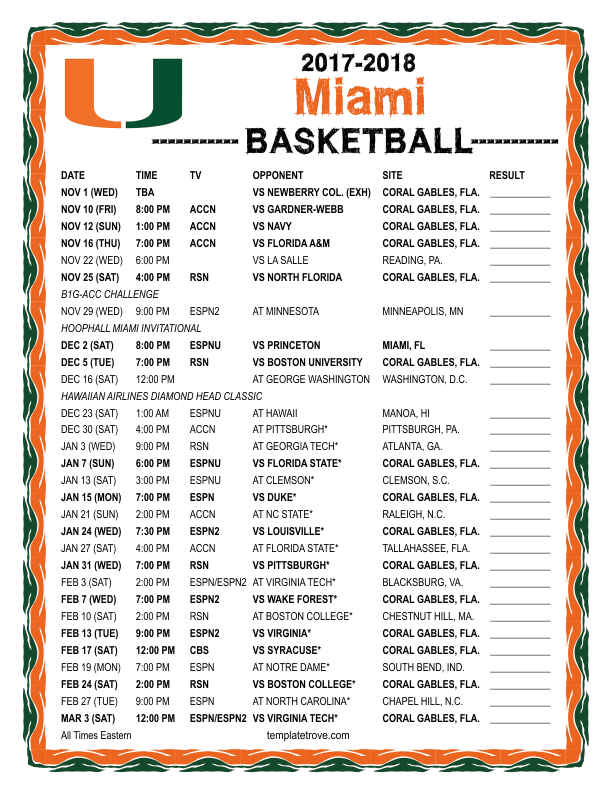 2017-2018
Miami
BASKETBALL

| DATE | TIME | TV | OPPONENT | SITE | RESULT |
|---|---|---|---|---|---|
| NOV 1 (WED) | TBA | | VS NEWBERRY COL. (EXH) | CORAL GABLES, FLA. | |
| NOV 10 (FRI) | 8:00 PM | ACCN | VS GARDNER-WEBB | CORAL GABLES, FLA. | |
| NOV 12 (SUN) | 1:00 PM | ACCN | VS NAVY | CORAL GABLES, FLA. | |
| NOV 16 (THU) | 7:00 PM | ACCN | VS FLORIDA A&M | CORAL GABLES, FLA. | |
| NOV 22 (WED) | 6:00 PM | | VS LA SALLE | READING, PA. | |
| NOV 25 (SAT) | 4:00 PM | RSN | VS NORTH FLORIDA | CORAL GABLES, FLA. | |
| B1G-ACC CHALLENGE | | | | | |
| NOV 29 (WED) | 9:00 PM | ESPN2 | AT MINNESOTA | MINNEAPOLIS, MN | |
| HOOPHALL MIAMI INVITATIONAL | | | | | |
| DEC 2 (SAT) | 8:00 PM | ESPNU | VS PRINCETON | MIAMI, FL | |
| DEC 5 (TUE) | 7:00 PM | RSN | VS BOSTON UNIVERSITY | CORAL GABLES, FLA. | |
| DEC 16 (SAT) | 12:00 PM | | AT GEORGE WASHINGTON | WASHINGTON, D.C. | |
| HAWAIIAN AIRLINES DIAMOND HEAD CLASSIC | | | | | |
| DEC 23 (SAT) | 1:00 AM | ESPNU | AT HAWAII | MANOA, HI | |
| DEC 30 (SAT) | 4:00 PM | ACCN | AT PITTSBURGH* | PITTSBURGH, PA. | |
| JAN 3 (WED) | 9:00 PM | RSN | AT GEORGIA TECH* | ATLANTA, GA. | |
| JAN 7 (SUN) | 6:00 PM | ESPNU | VS FLORIDA STATE* | CORAL GABLES, FLA. | |
| JAN 13 (SAT) | 3:00 PM | ESPNU | AT CLEMSON* | CLEMSON, S.C. | |
| JAN 15 (MON) | 7:00 PM | ESPN | VS DUKE* | CORAL GABLES, FLA. | |
| JAN 21 (SUN) | 2:00 PM | ACCN | AT NC STATE* | RALEIGH, N.C. | |
| JAN 24 (WED) | 7:30 PM | ESPN2 | VS LOUISVILLE* | CORAL GABLES, FLA. | |
| JAN 27 (SAT) | 4:00 PM | ACCN | AT FLORIDA STATE* | TALLAHASSEE, FLA. | |
| JAN 31 (WED) | 7:00 PM | RSN | VS PITTSBURGH* | CORAL GABLES, FLA. | |
| FEB 3 (SAT) | 2:00 PM | ESPN/ESPN2 | AT VIRGINIA TECH* | BLACKSBURG, VA. | |
| FEB 7 (WED) | 7:00 PM | ESPN2 | VS WAKE FOREST* | CORAL GABLES, FLA. | |
| FEB 10 (SAT) | 2:00 PM | RSN | AT BOSTON COLLEGE* | CHESTNUT HILL, MA. | |
| FEB 13 (TUE) | 9:00 PM | ESPN2 | VS VIRGINIA* | CORAL GABLES, FLA. | |
| FEB 17 (SAT) | 12:00 PM | CBS | VS SYRACUSE* | CORAL GABLES, FLA. | |
| FEB 19 (MON) | 7:00 PM | ESPN | AT NOTRE DAME* | SOUTH BEND, IND. | |
| FEB 24 (SAT) | 2:00 PM | RSN | VS BOSTON COLLEGE* | CORAL GABLES, FLA. | |
| FEB 27 (TUE) | 9:00 PM | ESPN | AT NORTH CAROLINA* | CHAPEL HILL, N.C. | |
| MAR 3 (SAT) | 12:00 PM | ESPN/ESPN2 | VS VIRGINIA TECH* | CORAL GABLES, FLA. | |

All Times Eastern
templatetrove.com